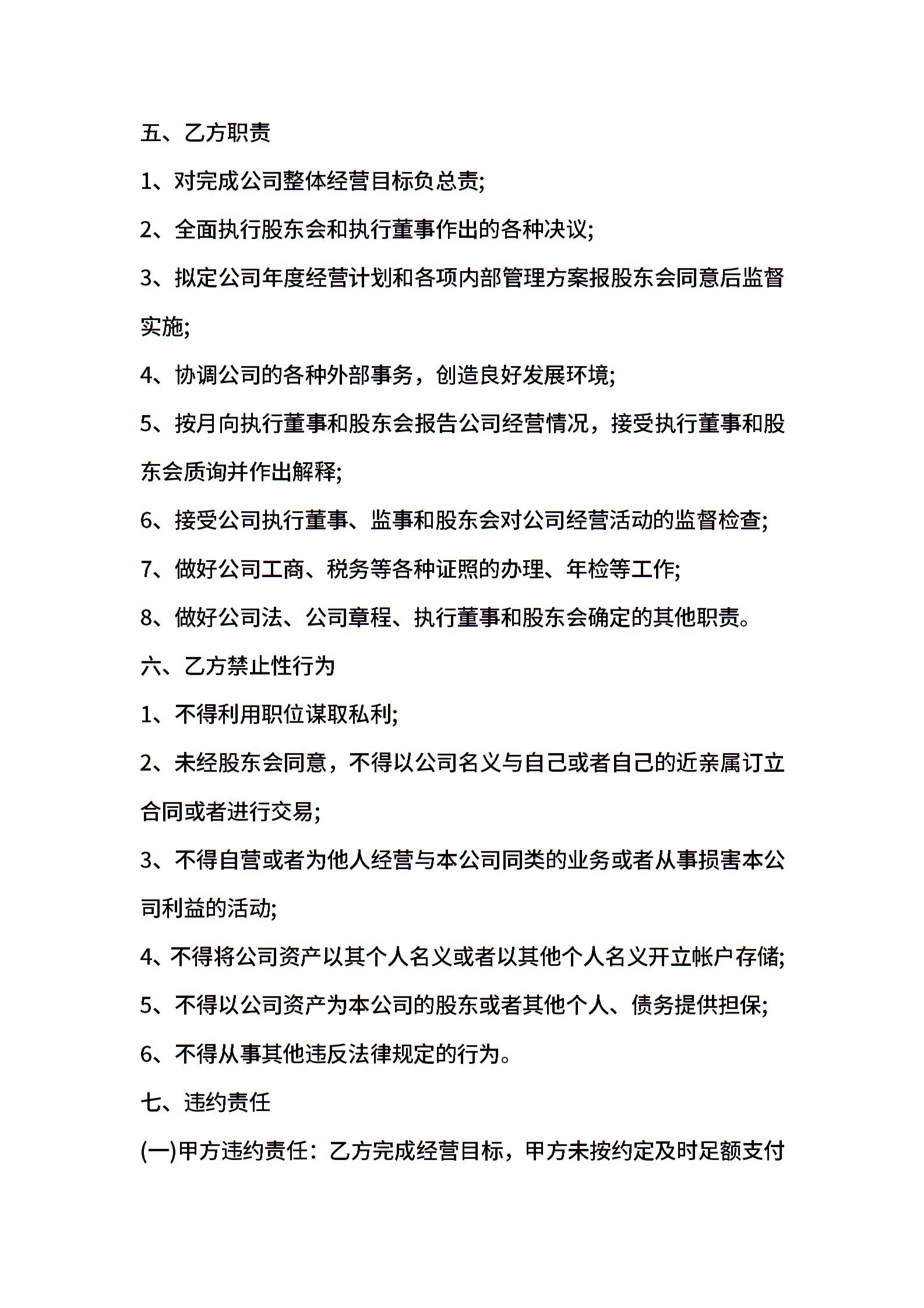 五、乙方职责

1、对完成公司整体经营目标负总责;

2、全面执行股东会和执行董事作出的各种决议;

3、拟定公司年度经营计划和各项内部管理方案报股东会同意后监督实施;

4、协调公司的各种外部事务，创造良好发展环境;

5、按月向执行董事和股东会报告公司经营情况，接受执行董事和股东会质询并作出解释;

6、接受公司执行董事、监事和股东会对公司经营活动的监督检查;

7、做好公司工商、税务等各种证照的办理、年检等工作;

8、做好公司法、公司章程、执行董事和股东会确定的其他职责。

六、乙方禁止性行为

1、不得利用职位谋取私利;

2、未经股东会同意，不得以公司名义与自己或者自己的近亲属订立合同或者进行交易;

3、不得自营或者为他人经营与本公司同类的业务或者从事损害本公司利益的活动;

4、不得将公司资产以其个人名义或者以其他个人名义开立帐户存储;

5、不得以公司资产为本公司的股东或者其他个人、债务提供担保;

6、不得从事其他违反法律规定的行为。

七、违约责任

(一)甲方违约责任：乙方完成经营目标，甲方未按约定及时足额支付